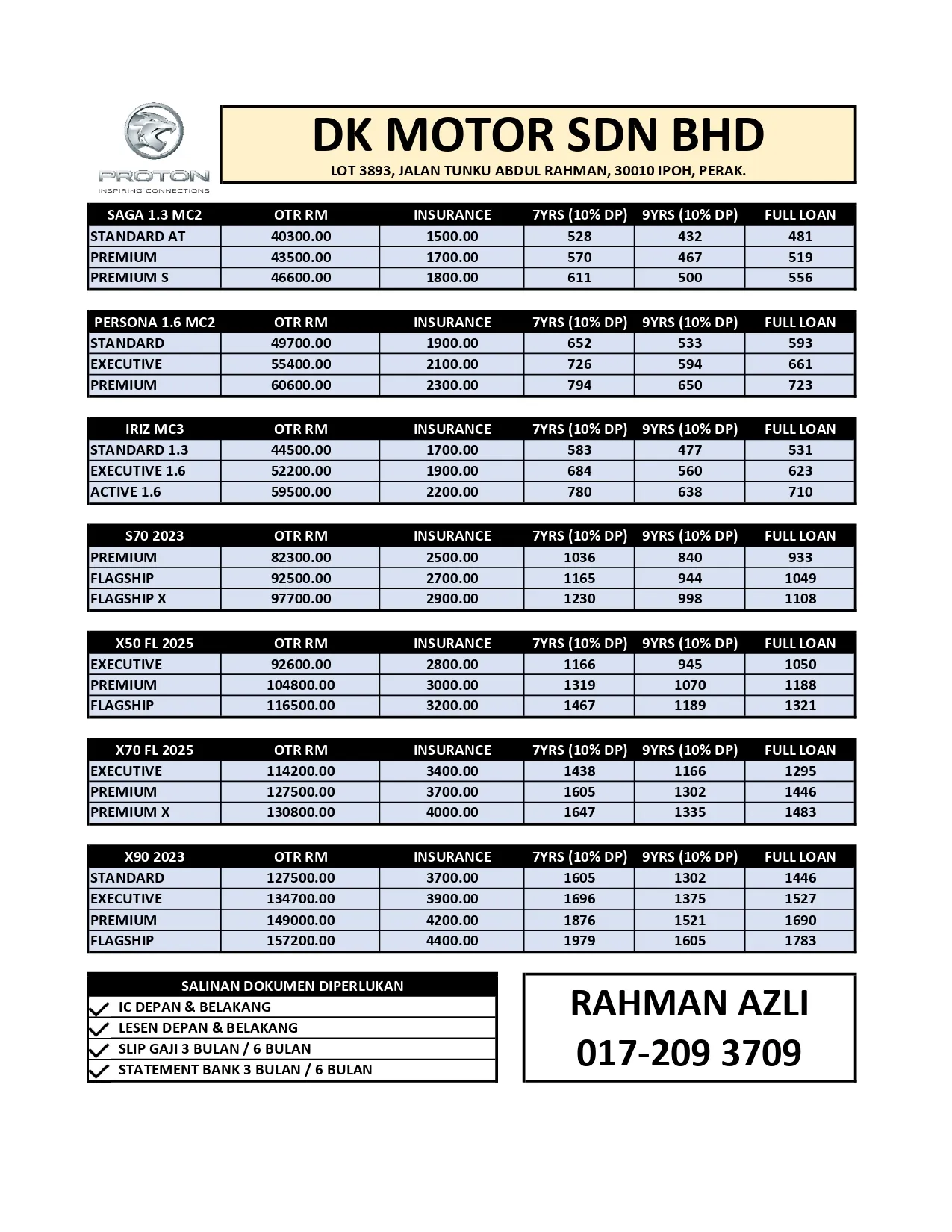 PROTON
INSPIRING CONNECTIONS

DK MOTOR SDN BHD
LOT 3893, JALAN TUNKU ABDUL RAHMAN, 30010 IPOH, PERAK.

| SAGA 1.3 MC2 | OTR RM | INSURANCE | 7YRS (10% DP) | 9YRS (10% DP) | FULL LOAN |
|---|---|---|---|---|---|
| STANDARD AT | 40300.00 | 1500.00 | 528 | 432 | 481 |
| PREMIUM | 43500.00 | 1700.00 | 570 | 467 | 519 |
| PREMIUM S | 46600.00 | 1800.00 | 611 | 500 | 556 |

| PERSONA 1.6 MC2 | OTR RM | INSURANCE | 7YRS (10% DP) | 9YRS (10% DP) | FULL LOAN |
|---|---|---|---|---|---|
| STANDARD | 49700.00 | 1900.00 | 652 | 533 | 593 |
| EXECUTIVE | 55400.00 | 2100.00 | 726 | 594 | 661 |
| PREMIUM | 60600.00 | 2300.00 | 794 | 650 | 723 |

| IRIZ MC3 | OTR RM | INSURANCE | 7YRS (10% DP) | 9YRS (10% DP) | FULL LOAN |
|---|---|---|---|---|---|
| STANDARD 1.3 | 44500.00 | 1700.00 | 583 | 477 | 531 |
| EXECUTIVE 1.6 | 52200.00 | 1900.00 | 684 | 560 | 623 |
| ACTIVE 1.6 | 59500.00 | 2200.00 | 780 | 638 | 710 |

| S70 2023 | OTR RM | INSURANCE | 7YRS (10% DP) | 9YRS (10% DP) | FULL LOAN |
|---|---|---|---|---|---|
| PREMIUM | 82300.00 | 2500.00 | 1036 | 840 | 933 |
| FLAGSHIP | 92500.00 | 2700.00 | 1165 | 944 | 1049 |
| FLAGSHIP X | 97700.00 | 2900.00 | 1230 | 998 | 1108 |

| X50 FL 2025 | OTR RM | INSURANCE | 7YRS (10% DP) | 9YRS (10% DP) | FULL LOAN |
|---|---|---|---|---|---|
| EXECUTIVE | 92600.00 | 2800.00 | 1166 | 945 | 1050 |
| PREMIUM | 104800.00 | 3000.00 | 1319 | 1070 | 1188 |
| FLAGSHIP | 116500.00 | 3200.00 | 1467 | 1189 | 1321 |

| X70 FL 2025 | OTR RM | INSURANCE | 7YRS (10% DP) | 9YRS (10% DP) | FULL LOAN |
|---|---|---|---|---|---|
| EXECUTIVE | 114200.00 | 3400.00 | 1438 | 1166 | 1295 |
| PREMIUM | 127500.00 | 3700.00 | 1605 | 1302 | 1446 |
| PREMIUM X | 130800.00 | 4000.00 | 1647 | 1335 | 1483 |

| X90 2023 | OTR RM | INSURANCE | 7YRS (10% DP) | 9YRS (10% DP) | FULL LOAN |
|---|---|---|---|---|---|
| STANDARD | 127500.00 | 3700.00 | 1605 | 1302 | 1446 |
| EXECUTIVE | 134700.00 | 3900.00 | 1696 | 1375 | 1527 |
| PREMIUM | 149000.00 | 4200.00 | 1876 | 1521 | 1690 |
| FLAGSHIP | 157200.00 | 4400.00 | 1979 | 1605 | 1783 |

SALINAN DOKUMEN DIPERLUKAN
IC DEPAN & BELAKANG
LESEN DEPAN & BELAKANG
SLIP GAJI 3 BULAN / 6 BULAN
STATEMENT BANK 3 BULAN / 6 BULAN

RAHMAN AZLI
017-209 3709